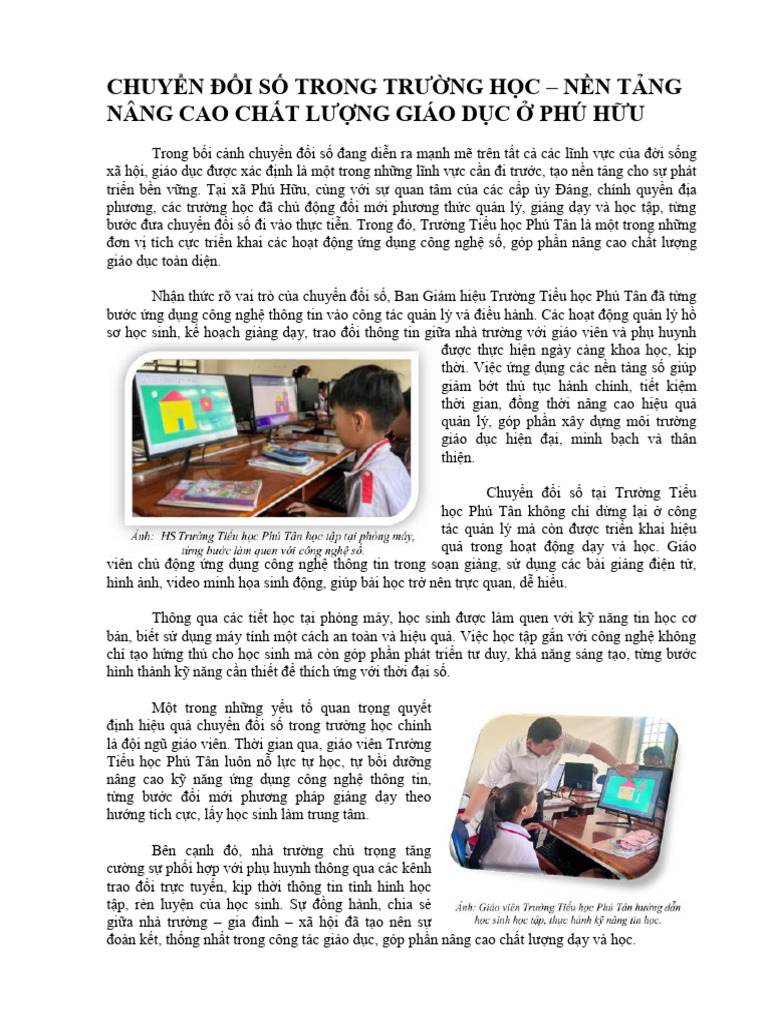 CHUYỂN ĐỔI SỐ TRONG TRƯỜNG HỌC – NỀN TẢNG NÂNG CAO CHẤT LƯỢNG GIÁO DỤC Ở PHÚ HỮU

Trong bối cảnh chuyển đổi số đang diễn ra mạnh mẽ trên tất cả các lĩnh vực của đời sống xã hội, giáo dục được xác định là một trong những lĩnh vực cần đi trước, tạo nền tảng cho sự phát triển bền vững. Tại xã Phú Hữu, cùng với sự quan tâm của các cấp ủy Đảng, chính quyền địa phương, các trường học đã chủ động đổi mới phương thức quản lý, giảng dạy và học tập, từng bước đưa chuyển đổi số đi vào thực tiễn. Trong đó, Trường Tiểu học Phú Tân là một trong những đơn vị tích cực triển khai các hoạt động ứng dụng công nghệ số, góp phần nâng cao chất lượng giáo dục toàn diện.

Nhận thức rõ vai trò của chuyển đổi số, Ban Giám hiệu Trường Tiểu học Phú Tân đã từng bước ứng dụng công nghệ thông tin vào công tác quản lý và điều hành. Các hoạt động quản lý hồ sơ học sinh, kế hoạch giảng dạy, trao đổi thông tin giữa nhà trường với giáo viên và phụ huynh được thực hiện ngày càng khoa học, kịp thời. Việc ứng dụng các nền tảng số giúp giảm bớt thủ tục hành chính, tiết kiệm thời gian, đồng thời nâng cao hiệu quả quản lý, góp phần xây dựng môi trường giáo dục hiện đại, minh bạch và thân thiện.

Ảnh: HS Trường Tiểu học Phú Tân học tập tại phòng máy, từng bước làm quen với công nghệ số.

Chuyển đổi số tại Trường Tiểu học Phú Tân không chỉ dừng lại ở công tác quản lý mà còn được triển khai hiệu quả trong hoạt động dạy và học. Giáo viên chủ động ứng dụng công nghệ thông tin trong soạn giảng, sử dụng các bài giảng điện tử, hình ảnh, video minh họa sinh động, giúp bài học trở nên trực quan, dễ hiểu.

Thông qua các tiết học tại phòng máy, học sinh được làm quen với kỹ năng tin học cơ bản, biết sử dụng máy tính một cách an toàn và hiệu quả. Việc học tập gắn với công nghệ không chỉ tạo hứng thú cho học sinh mà còn góp phần phát triển tư duy, khả năng sáng tạo, từng bước hình thành kỹ năng cần thiết để thích ứng với thời đại số.

Một trong những yếu tố quan trọng quyết định hiệu quả chuyển đổi số trong trường học chính là đội ngũ giáo viên. Thời gian qua, giáo viên Trường Tiểu học Phú Tân luôn nỗ lực tự học, tự bồi dưỡng nâng cao kỹ năng ứng dụng công nghệ thông tin, từng bước đổi mới phương pháp giảng dạy theo hướng tích cực, lấy học sinh làm trung tâm.

Bên cạnh đó, nhà trường chú trọng tăng cường sự phối hợp với phụ huynh thông qua các kênh trao đổi trực tuyến, kịp thời thông tin tình hình học tập, rèn luyện của học sinh. Sự đồng hành, chia sẻ giữa nhà trường – gia đình – xã hội đã tạo nên sự đoàn kết, thống nhất trong công tác giáo dục, góp phần nâng cao chất lượng dạy và học.

Ảnh: Giáo viên Trường Tiểu học Phú Tân hướng dẫn học sinh học tập, thực hành kỹ năng tin học.